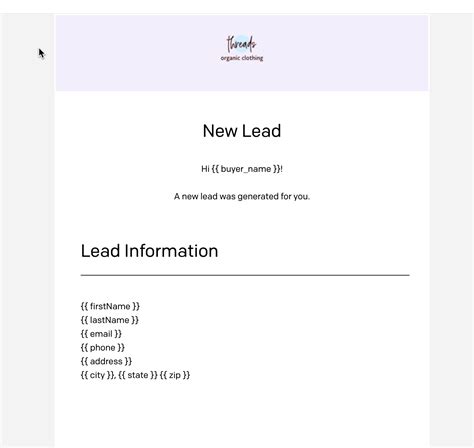 threads
organic clothing

New Lead

Hi {{ buyer_name }}!

A new lead was generated for you.

Lead Information

{{ firstName }}
{{ lastName }}
{{ email }}
{{ phone }}
{{ address }}
{{ city }}, {{ state }} {{ zip }}